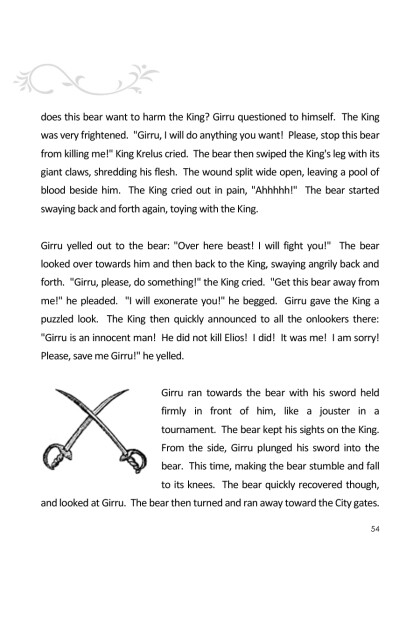 does this bear want to harm the King? Girru questioned to himself. The King was very frightened. "Girru, I will do anything you want! Please, stop this bear from killing me!" King Krelus cried. The bear then swiped the King's leg with its giant claws, shredding his flesh. The wound split wide open, leaving a pool of blood beside him. The King cried out in pain, "Ahhhhh!" The bear started swaying back and forth again, toying with the King.

Girru yelled out to the bear: "Over here beast! I will fight you!" The bear looked over towards him and then back to the King, swaying angrily back and forth. "Girru, please, do something!" the King cried. "Get this bear away from me!" he pleaded. "I will exonerate you!" he begged. Girru gave the King a puzzled look. The King then quickly announced to all the onlookers there: "Girru is an innocent man! He did not kill Elios! I did! It was me! I am sorry! Please, save me Girru!" he yelled.

Girru ran towards the bear with his sword held firmly in front of him, like a jouster in a tournament. The bear kept his sights on the King. From the side, Girru plunged his sword into the bear. This time, making the bear stumble and fall to its knees. The bear quickly recovered though, and looked at Girru. The bear then turned and ran away toward the City gates.

54